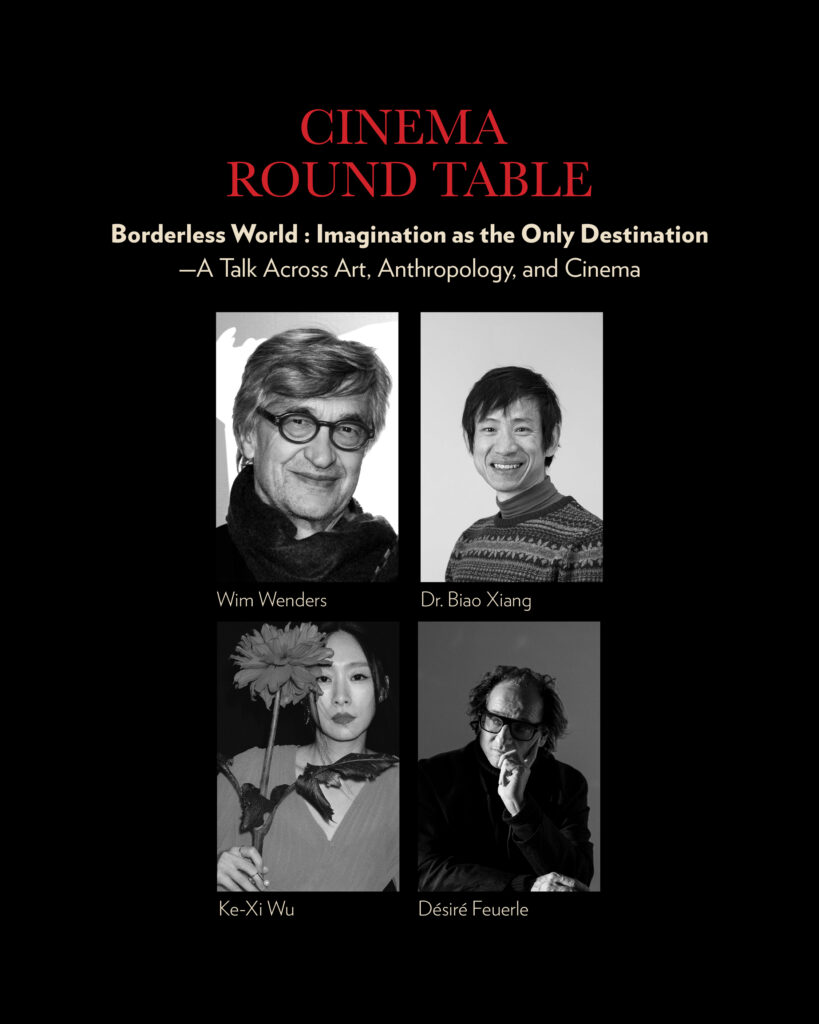 CINEMA
ROUND TABLE

Borderless World : Imagination as the Only Destination
—A Talk Across Art, Anthropology, and Cinema

Wim Wenders

Dr. Biao Xiang

Ke-Xi Wu

Désiré Feuerle